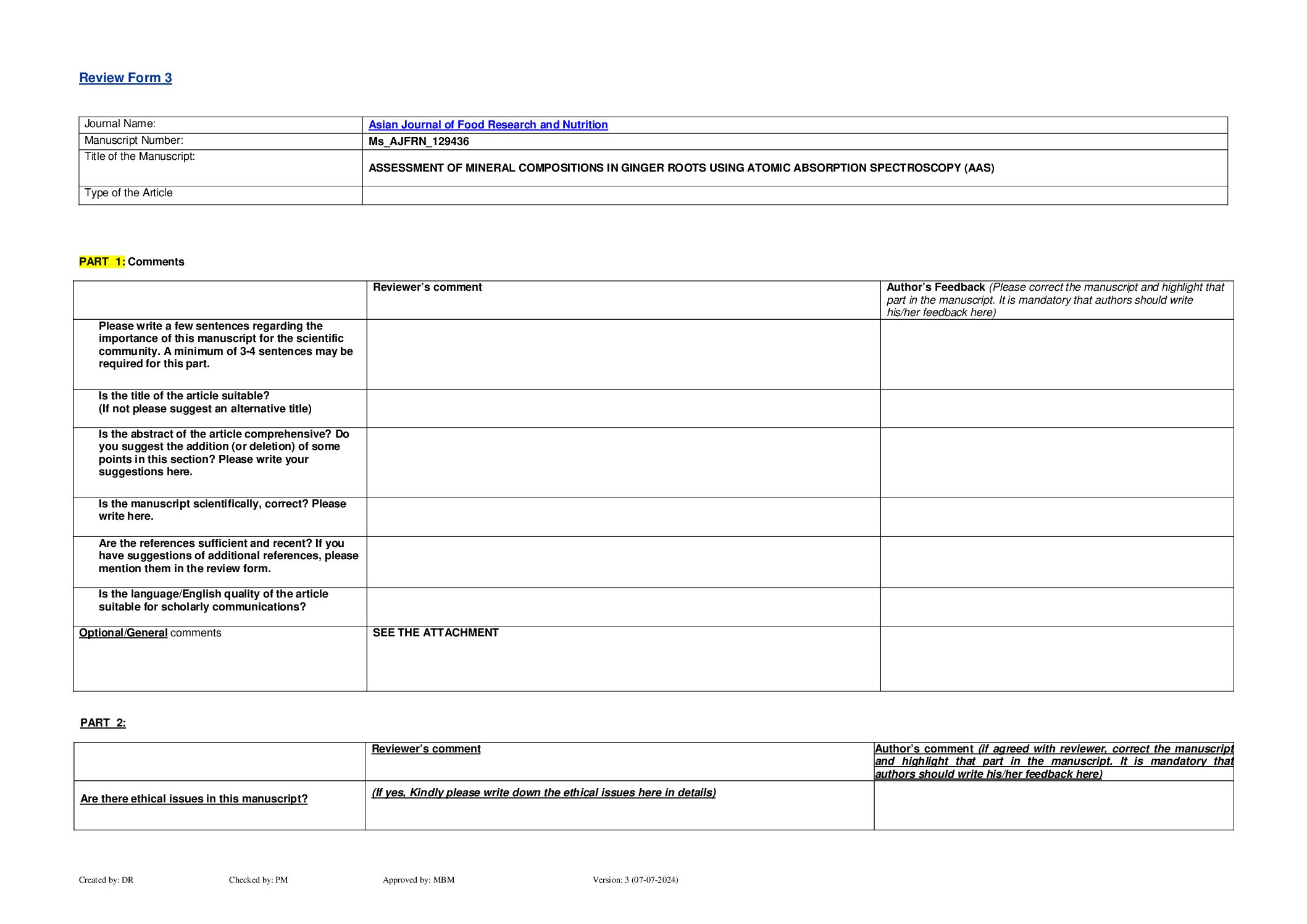 Review Form 3

| Journal Name: | Asian Journal of Food Research and Nutrition |
|---|---|
| Manuscript Number: | Ms_AJFRN_129436 |
| Title of the Manuscript: | ASSESSMENT OF MINERAL COMPOSITIONS IN GINGER ROOTS USING ATOMIC ABSORPTION SPECTROSCOPY (AAS) |
| Type of the Article | |

PART 1: Comments

| | Reviewer's comment | Author's Feedback (Please correct the manuscript and highlight that part in the manuscript. It is mandatory that authors should write his/her feedback here) |
|---|---|---|
| Please write a few sentences regarding the importance of this manuscript for the scientific community. A minimum of 3-4 sentences may be required for this part. | | |
| Is the title of the article suitable? (If not please suggest an alternative title) | | |
| Is the abstract of the article comprehensive? Do you suggest the addition (or deletion) of some points in this section? Please write your suggestions here. | | |
| Is the manuscript scientifically, correct? Please write here. | | |
| Are the references sufficient and recent? If you have suggestions of additional references, please mention them in the review form. | | |
| Is the language/English quality of the article suitable for scholarly communications? | | |
| Optional/General comments | SEE THE ATTACHMENT | |

PART 2:

| | Reviewer's comment | Author's comment (if agreed with reviewer, correct the manuscript and highlight that part in the manuscript. It is mandatory that authors should write his/her feedback here) |
|---|---|---|
| Are there ethical issues in this manuscript? | (If yes, Kindly please write down the ethical issues here in details) | |

Created by: DR Checked by: PM Approved by: MBM Version: 3 (07-07-2024)